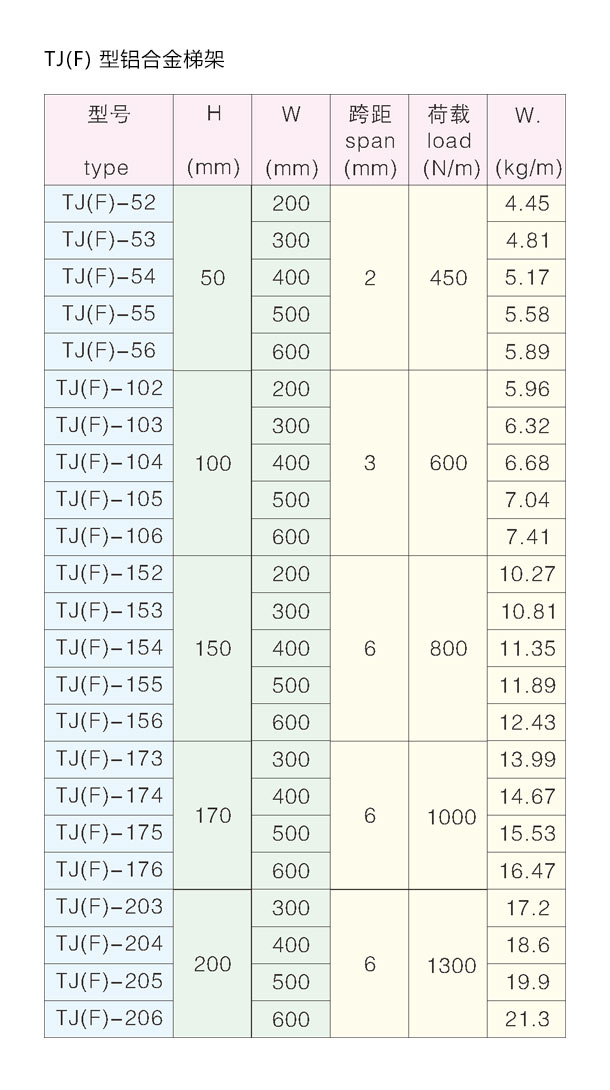 TJ(F) 型铝合金梯架

| 型号 type | H (mm) | W (mm) | 跨距 span (mm) | 荷载 load (N/m) | W. (kg/m) |
|---|---|---|---|---|---|
| TJ(F)-52 | 50 | 200 | 2 | 450 | 4.45 |
| TJ(F)-53 |  | 300 |  |  | 4.81 |
| TJ(F)-54 |  | 400 |  |  | 5.17 |
| TJ(F)-55 |  | 500 |  |  | 5.58 |
| TJ(F)-56 |  | 600 |  |  | 5.89 |
| TJ(F)-102 | 100 | 200 | 3 | 600 | 5.96 |
| TJ(F)-103 |  | 300 |  |  | 6.32 |
| TJ(F)-104 |  | 400 |  |  | 6.68 |
| TJ(F)-105 |  | 500 |  |  | 7.04 |
| TJ(F)-106 |  | 600 |  |  | 7.41 |
| TJ(F)-152 | 150 | 200 | 6 | 800 | 10.27 |
| TJ(F)-153 |  | 300 |  |  | 10.81 |
| TJ(F)-154 |  | 400 |  |  | 11.35 |
| TJ(F)-155 |  | 500 |  |  | 11.89 |
| TJ(F)-156 |  | 600 |  |  | 12.43 |
| TJ(F)-173 | 170 | 300 | 6 | 1000 | 13.99 |
| TJ(F)-174 |  | 400 |  |  | 14.67 |
| TJ(F)-175 |  | 500 |  |  | 15.53 |
| TJ(F)-176 |  | 600 |  |  | 16.47 |
| TJ(F)-203 | 200 | 300 | 6 | 1300 | 17.2 |
| TJ(F)-204 |  | 400 |  |  | 18.6 |
| TJ(F)-205 |  | 500 |  |  | 19.9 |
| TJ(F)-206 |  | 600 |  |  | 21.3 |